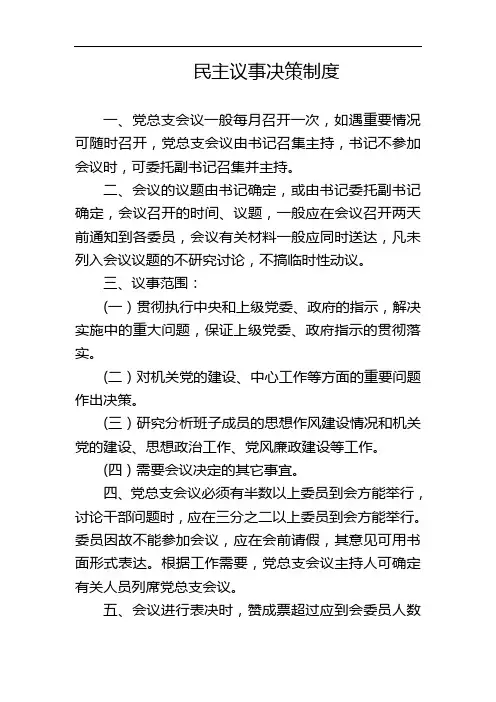 民主议事决策制度

一、党总支会议一般每月召开一次，如遇重要情况可随时召开，党总支会议由书记召集主持，书记不参加会议时，可委托副书记召集并主持。

二、会议的议题由书记确定，或由书记委托副书记确定，会议召开的时间、议题，一般应在会议召开两天前通知到各委员，会议有关材料一般应同时送达，凡未列入会议议题的不研究讨论，不搞临时性动议。

三、议事范围：

（一）贯彻执行中央和上级党委、政府的指示，解决实施中的重大问题，保证上级党委、政府指示的贯彻落实。

（二）对机关党的建设、中心工作等方面的重要问题作出决策。

（三）研究分析班子成员的思想作风建设情况和机关党的建设、思想政治工作、党风廉政建设等工作。

（四）需要会议决定的其它事宜。

四、党总支会议必须有半数以上委员到会方能举行，讨论干部问题时，应在三分之二以上委员到会方能举行。委员因故不能参加会议，应在会前请假，其意见可用书面形式表达。根据工作需要，党总支会议主持人可确定有关人员列席党总支会议。

五、会议进行表决时，赞成票超过应到会委员人数